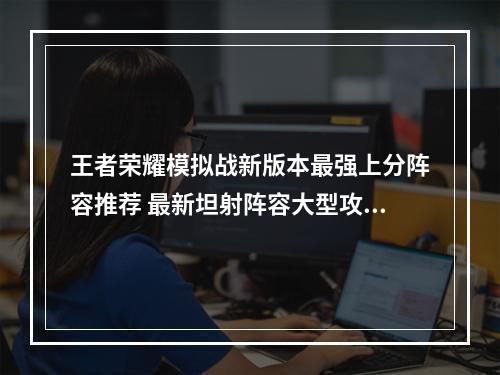 王者荣耀模拟战新版本最强上分阵容推荐 最新坦射阵容大型攻...